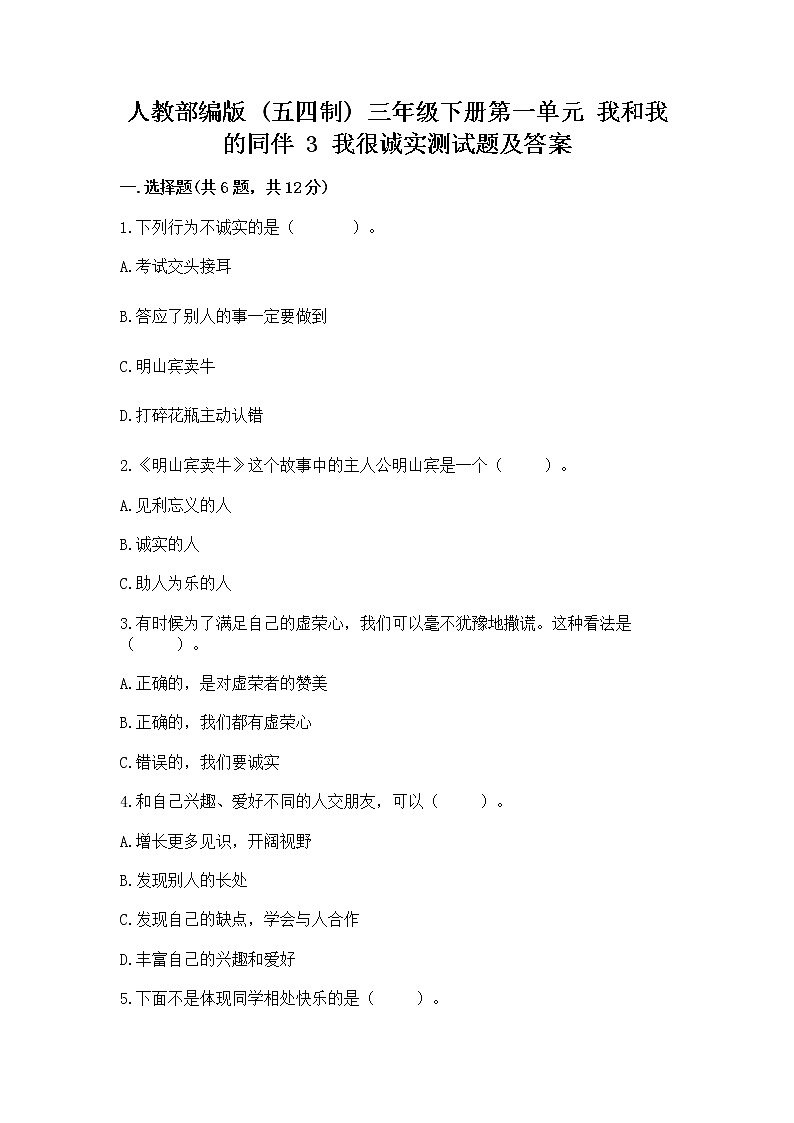 人教部编版（五四制）三年级下册第一单元 我和我的同伴 3 我很诚实测试题及答案

一.选择题(共6题，共12分)

1.下列行为不诚实的是（　　）。

A.考试交头接耳

B.答应了别人的事一定要做到

C.明山宾卖牛

D.打碎花瓶主动认错

2.《明山宾卖牛》这个故事中的主人公明山宾是一个（　　）。

A.见利忘义的人

B.诚实的人

C.助人为乐的人

3.有时候为了满足自己的虚荣心，我们可以毫不犹豫地撒谎。这种看法是（　　）。

A.正确的，是对虚荣者的赞美

B.正确的，我们都有虚荣心

C.错误的，我们要诚实

4.和自己兴趣、爱好不同的人交朋友，可以（　　）。

A.增长更多见识，开阔视野

B.发现别人的长处

C.发现自己的缺点，学会与人合作

D.丰富自己的兴趣和爱好

5.下面不是体现同学相处快乐的是（　　）。